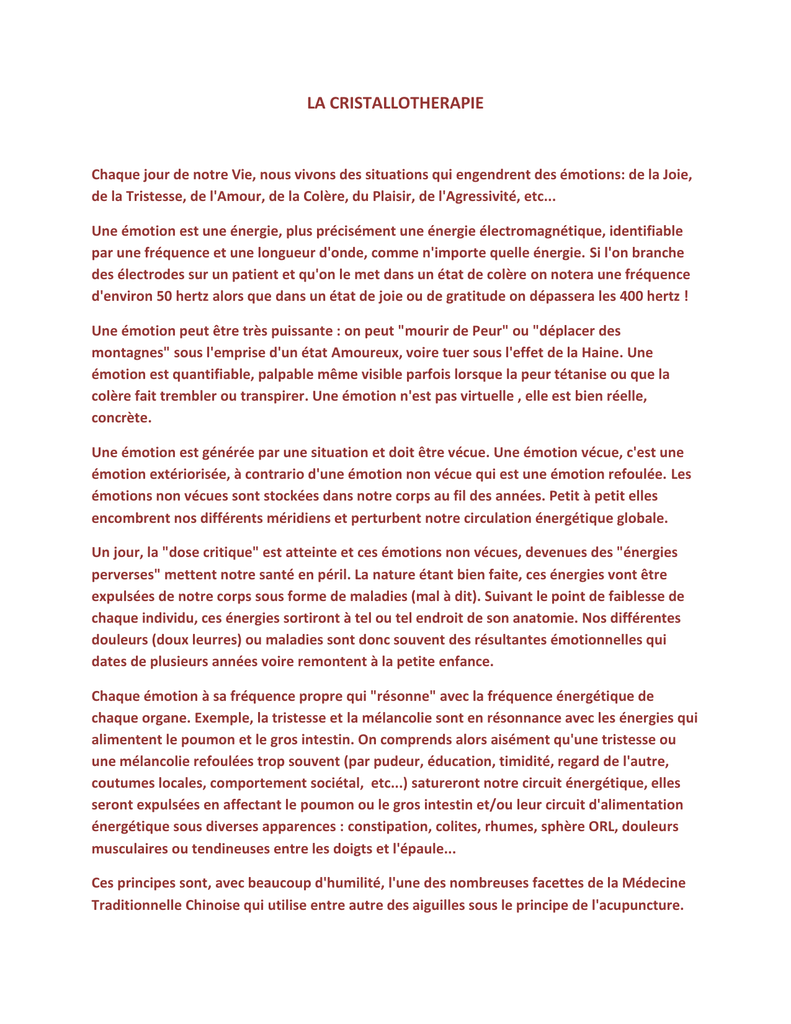 LA CRISTALLOTHERAPIE

Chaque jour de notre Vie, nous vivons des situations qui engendrent des émotions: de la Joie, de la Tristesse, de l'Amour, de la Colère, du Plaisir, de l'Agressivité, etc...

Une émotion est une énergie, plus précisément une énergie électromagnétique, identifiable par une fréquence et une longueur d'onde, comme n'importe quelle énergie. Si l'on branche des électrodes sur un patient et qu'on le met dans un état de colère on notera une fréquence d'environ 50 hertz alors que dans un état de joie ou de gratitude on dépassera les 400 hertz !

Une émotion peut être très puissante : on peut "mourir de Peur" ou "déplacer des montagnes" sous l'emprise d'un état Amoureux, voire tuer sous l'effet de la Haine. Une émotion est quantifiable, palpable même visible parfois lorsque la peur tétanise ou que la colère fait trembler ou transpirer. Une émotion n'est pas virtuelle , elle est bien réelle, concrète.

Une émotion est générée par une situation et doit être vécue. Une émotion vécue, c'est une émotion extériorisée, à contrario d'une émotion non vécue qui est une émotion refoulée. Les émotions non vécues sont stockées dans notre corps au fil des années. Petit à petit elles encombrent nos différents méridiens et perturbent notre circulation énergétique globale.

Un jour, la "dose critique" est atteinte et ces émotions non vécues, devenues des "énergies perverses" mettent notre santé en péril. La nature étant bien faite, ces énergies vont être expulsées de notre corps sous forme de maladies (mal à dit). Suivant le point de faiblesse de chaque individu, ces énergies sortiront à tel ou tel endroit de son anatomie. Nos différentes douleurs (doux leurres) ou maladies sont donc souvent des résultantes émotionnelles qui dates de plusieurs années voire remontent à la petite enfance.

Chaque émotion à sa fréquence propre qui "résonne" avec la fréquence énergétique de chaque organe. Exemple, la tristesse et la mélancolie sont en résonnance avec les énergies qui alimentent le poumon et le gros intestin. On comprends alors aisément qu'une tristesse ou une mélancolie refoulées trop souvent (par pudeur, éducation, timidité, regard de l'autre, coutumes locales, comportement sociétal, etc...) satureront notre circuit énergétique, elles seront expulsées en affectant le poumon ou le gros intestin et/ou leur circuit d'alimentation énergétique sous diverses apparences : constipation, colites, rhumes, sphère ORL, douleurs musculaires ou tendineuses entre les doigts et l'épaule...

Ces principes sont, avec beaucoup d'humilité, l'une des nombreuses facettes de la Médecine Traditionnelle Chinoise qui utilise entre autre des aiguilles sous le principe de l'acupuncture.